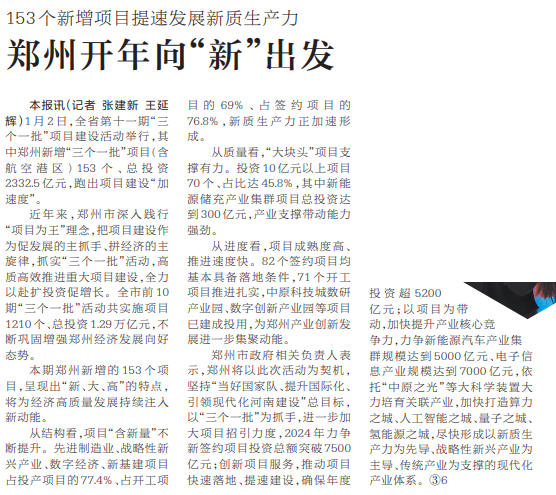 153个新增项目提速发展新质生产力

郑州开年向“新”出发

本报讯（记者 张建新 王延辉）1月2日，全省第十一期“三个一批”项目建设活动举行，其中郑州新增“三个一批”项目（含航空港区）153个、总投资2332.5亿元，跑出项目建设“加速度”。

近年来，郑州市深入践行“项目为王”理念，把项目建设作为促发展的主抓手、拼经济的主旋律，抓实“三个一批”活动，高质高效推进重大项目建设，全力以赴扩投资促增长。全市前10期“三个一批”活动共实施项目1210个、总投资1.29万亿元，不断巩固增强郑州经济发展向好态势。

本期郑州新增的153个项目，呈现出“新、大、高”的特点，将为经济高质量发展持续注入新动能。

从结构看，项目“含新量”不断提升。先进制造业、战略性新兴产业、数字经济、新基建项目占投产项目的77.4%、占开工项目的69%、占签约项目的76.8%，新质生产力正加速形成。

从质量看，“大块头”项目支撑有力。投资10亿元以上项目70个、占比达45.8%，其中新能源储充产业集群项目总投资达到300亿元，产业支撑带动能力强劲。

从进度看，项目成熟度高、推进速度快。82个签约项目均基本具备落地条件，71个开工项目推进扎实，中原科技城数研产业园、数字创新产业园等项目已建成投用，为郑州产业创新发展进一步集聚动能。

郑州市政府相关负责人表示，郑州将以此次活动为契机，坚持“当好国家队、提升国际化、引领现代化河南建设”总目标，以“三个一批”为抓手，进一步加大项目招引力度，2024年力争新签约项目投资总额突破7500亿元；创新项目服务，推动项目快速落地、提速建设，确保年度投资超5200亿元；以项目为带动，加快提升产业核心竞争力，力争新能源汽车产业集群规模达到5000亿元、电子信息产业规模达到7000亿元，依托“中原之光”等大科学装置大力培育关联产业，加快打造算力之城、人工智能之城、量子之城、氢能源之城，尽快形成以新质生产力为先导、战略性新兴产业为主导、传统产业为支撑的现代化产业体系。③6